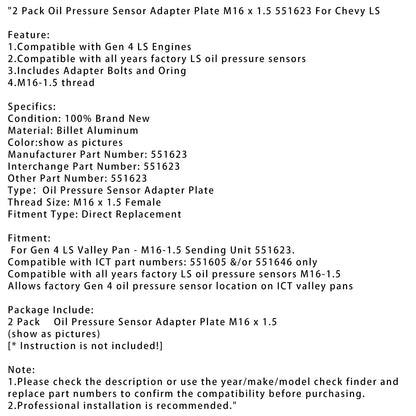 "2 Pack Oil Pressure Sensor Adapter Plate M16 x 1.5 551623 For Chevy LS

Feature:
1.Compatible with Gen 4 LS Engines
2.Compatible with all years factory LS oil pressure sensors
3.Includes Adapter Bolts and Oring
4.M16-1.5 thread

Specifics:
Condition: 100% Brand New
Material: Billet Aluminum
Color:show as pictures
Manufacturer Part Number: 551623
Interchange Part Number: 551623
Other Part Number: 551623
Type: Oil Pressure Sensor Adapter Plate
Thread Size: M16 x 1.5 Female
Fitment Type: Direct Replacement

Fitment:
For Gen 4 LS Valley Pan - M16-1.5 Sending Unit 551623.
Compatible with ICT part numbers: 551605 &/or 551646 only
Compatible with all years factory LS oil pressure sensors M16-1.5
Allows factory Gen 4 oil pressure sensor location on ICT valley pans

Package Include:
2 Pack Oil Pressure Sensor Adapter Plate M16 x 1.5
(show as pictures)
[* Instruction is not included!]

Note:
1.Please check the description or use the year/make/model check finder and replace part numbers to confirm the compatibility before purchasing.
2.Professional installation is recommended."